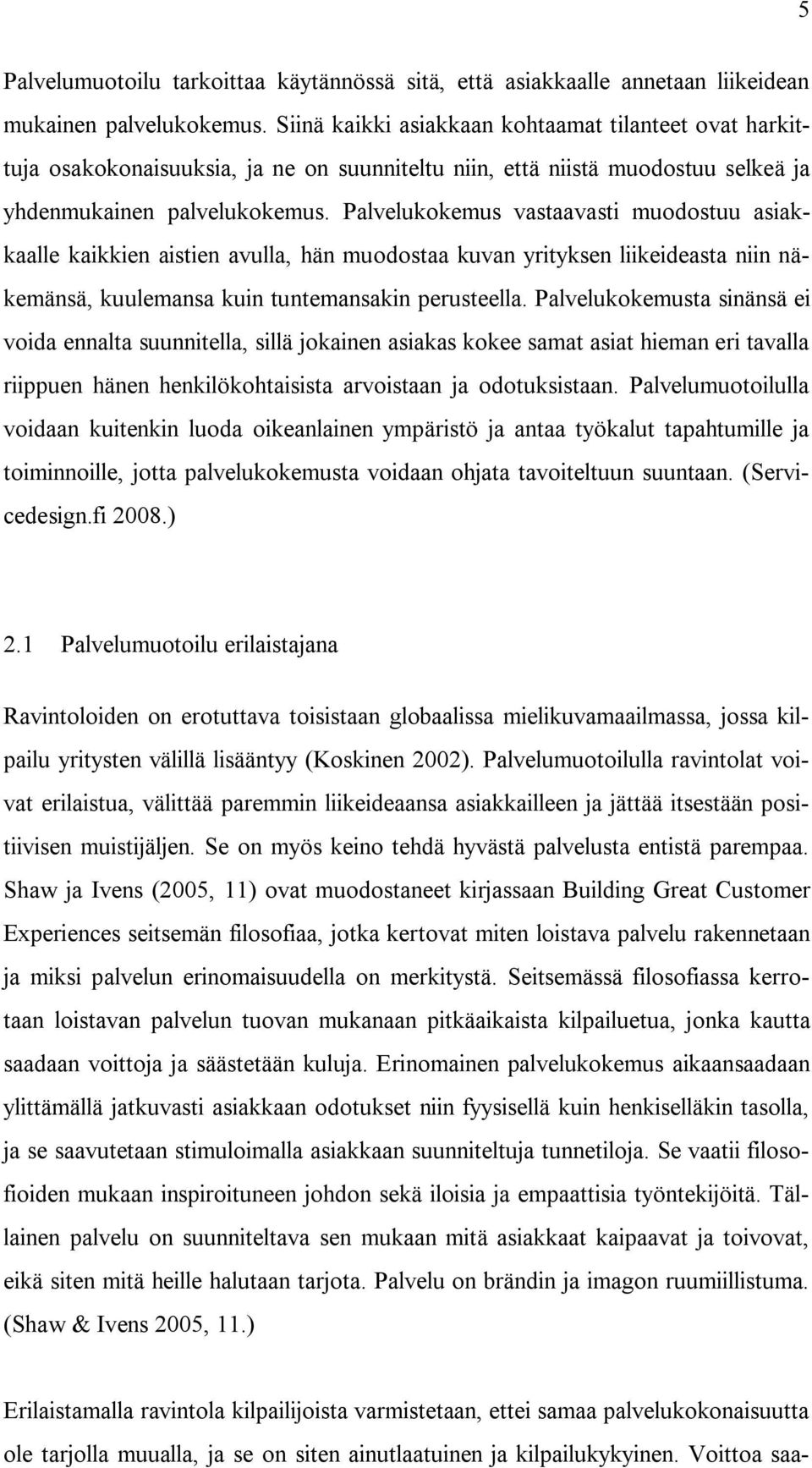 5

Palvelumuotoilu tarkoittaa käytännössä sitä, että asiakkaalle annetaan liikeidean mukainen palvelukokemus. Siinä kaikki asiakkaan kohtaamat tilanteet ovat harkittuja osakokonaisuuksia, ja ne on suunniteltu niin, että niistä muodostuu selkeä ja yhdenmukainen palvelukokemus. Palvelukokemus vastaavasti muodostuu asiakkaalle kaikkien aistien avulla, hän muodostaa kuvan yrityksen liikeideasta niin näkemänsä, kuulemansa kuin tuntemansakin perusteella. Palvelukokemusta sinänsä ei voida ennalta suunnitella, sillä jokainen asiakas kokee samat asiat hieman eri tavalla riippuen hänen henkilökohtaisista arvoistaan ja odotuksistaan. Palvelumuotoilulla voidaan kuitenkin luoda oikeanlainen ympäristö ja antaa työkalut tapahtumille ja toiminnoille, jotta palvelukokemusta voidaan ohjata tavoiteltuun suuntaan. (Servicedesign.fi 2008.)

2.1 Palvelumuotoilu erilaistajana

Ravintoloiden on erotuttava toisistaan globaalissa mielikuvamaailmassa, jossa kilpailu yritysten välillä lisääntyy (Koskinen 2002). Palvelumuotoilulla ravintolat voivat erilaistua, välittää paremmin liikeideaansa asiakkailleen ja jättää itsestään positiivisen muistijäljen. Se on myös keino tehdä hyvästä palvelusta entistä parempaa. Shaw ja Ivens (2005, 11) ovat muodostaneet kirjassaan Building Great Customer Experiences seitsemän filosofiaa, jotka kertovat miten loistava palvelu rakennetaan ja miksi palvelun erinomaisuudella on merkitystä. Seitsemässä filosofiassa kerrotaan loistavan palvelun tuovan mukanaan pitkäaikaista kilpailuetua, jonka kautta saadaan voittoja ja säästetään kuluja. Erinomainen palvelukokemus aikaansaadaan ylittämällä jatkuvasti asiakkaan odotukset niin fyysisellä kuin henkiselläkin tasolla, ja se saavutetaan stimuloimalla asiakkaan suunniteltuja tunnetiloja. Se vaatii filosofioiden mukaan inspiroituneen johdon sekä iloisia ja empaattisia työntekijöitä. Tällainen palvelu on suunniteltava sen mukaan mitä asiakkaat kaipaavat ja toivovat, eikä siten mitä heille halutaan tarjota. Palvelu on brändin ja imagon ruumiillistuma. (Shaw & Ivens 2005, 11.)

Erilaistamalla ravintola kilpailijoista varmistetaan, ettei samaa palvelukokonaisuutta ole tarjolla muualla, ja se on siten ainutlaatuinen ja kilpailukykyinen. Voittoa saa-